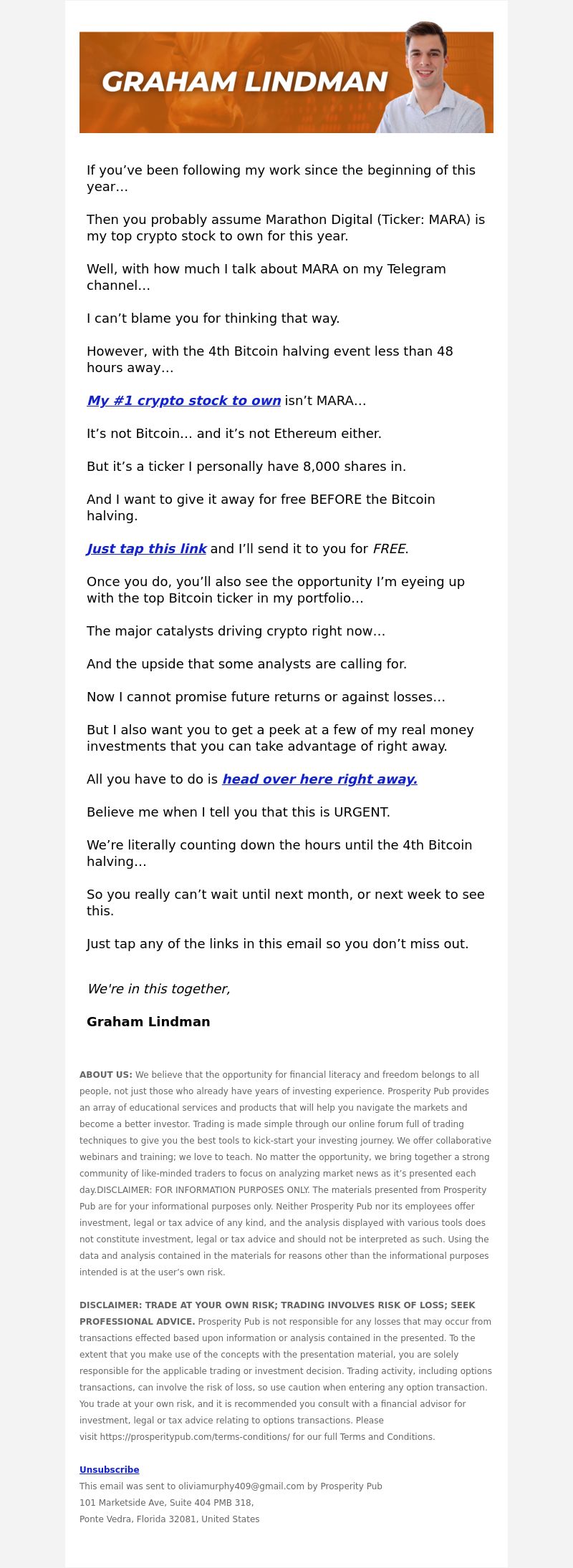 GRAHAM LINDMAN

If you've been following my work since the beginning of this year…

Then you probably assume Marathon Digital (Ticker: MARA) is my top crypto stock to own for this year.

Well, with how much I talk about MARA on my Telegram channel…

I can't blame you for thinking that way.

However, with the 4th Bitcoin halving event less than 48 hours away…

My #1 crypto stock to own isn't MARA…

It's not Bitcoin… and it's not Ethereum either.

But it's a ticker I personally have 8,000 shares in.

And I want to give it away for free BEFORE the Bitcoin halving.

Just tap this link and I'll send it to you for FREE.

Once you do, you'll also see the opportunity I'm eyeing up with the top Bitcoin ticker in my portfolio…

The major catalysts driving crypto right now…

And the upside that some analysts are calling for.

Now I cannot promise future returns or against losses…

But I also want you to get a peek at a few of my real money investments that you can take advantage of right away.

All you have to do is head over here right away.

Believe me when I tell you that this is URGENT.

We're literally counting down the hours until the 4th Bitcoin halving…

So you really can't wait until next month, or next week to see this.

Just tap any of the links in this email so you don't miss out.

We're in this together,

Graham Lindman

ABOUT US: We believe that the opportunity for financial literacy and freedom belongs to all people, not just those who already have years of investing experience. Prosperity Pub provides an array of educational services and products that will help you navigate the markets and become a better investor. Trading is made simple through our online forum full of trading techniques to give you the best tools to kick-start your investing journey. We offer collaborative webinars and training; we love to teach. No matter the opportunity, we bring together a strong community of like-minded traders to focus on analyzing market news as it's presented each day.DISCLAIMER: FOR INFORMATION PURPOSES ONLY. The materials presented from Prosperity Pub are for your informational purposes only. Neither Prosperity Pub nor its employees offer investment, legal or tax advice of any kind, and the analysis displayed with various tools does not constitute investment, legal or tax advice and should not be interpreted as such. Using the data and analysis contained in the materials for reasons other than the informational purposes intended is at the user's own risk.

DISCLAIMER: TRADE AT YOUR OWN RISK; TRADING INVOLVES RISK OF LOSS; SEEK PROFESSIONAL ADVICE. Prosperity Pub is not responsible for any losses that may occur from transactions effected based upon information or analysis contained in the presented. To the extent that you make use of the concepts with the presentation material, you are solely responsible for the applicable trading or investment decision. Trading activity, including options transactions, can involve the risk of loss, so use caution when entering any option transaction. You trade at your own risk, and it is recommended you consult with a financial advisor for investment, legal or tax advice relating to options transactions. Please visit https://prosperitypub.com/terms-conditions/ for our full Terms and Conditions.

Unsubscribe
This email was sent to oliviamurphy409@gmail.com by Prosperity Pub
101 Marketside Ave, Suite 404 PMB 318,
Ponte Vedra, Florida 32081, United States